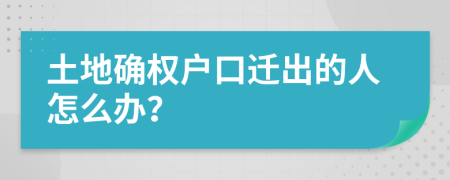 土地确权户口迁出的人怎么办？